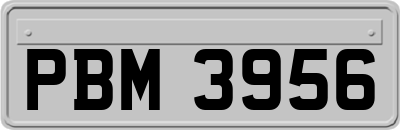 PBM 3956